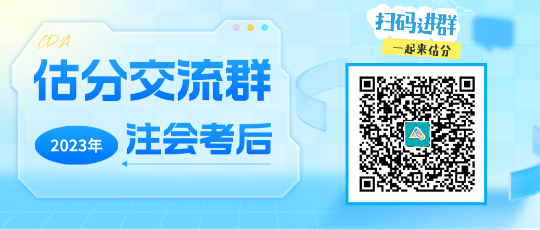 CPA
估分交流群
2023年
注会考后
扫码进群
一起来估分